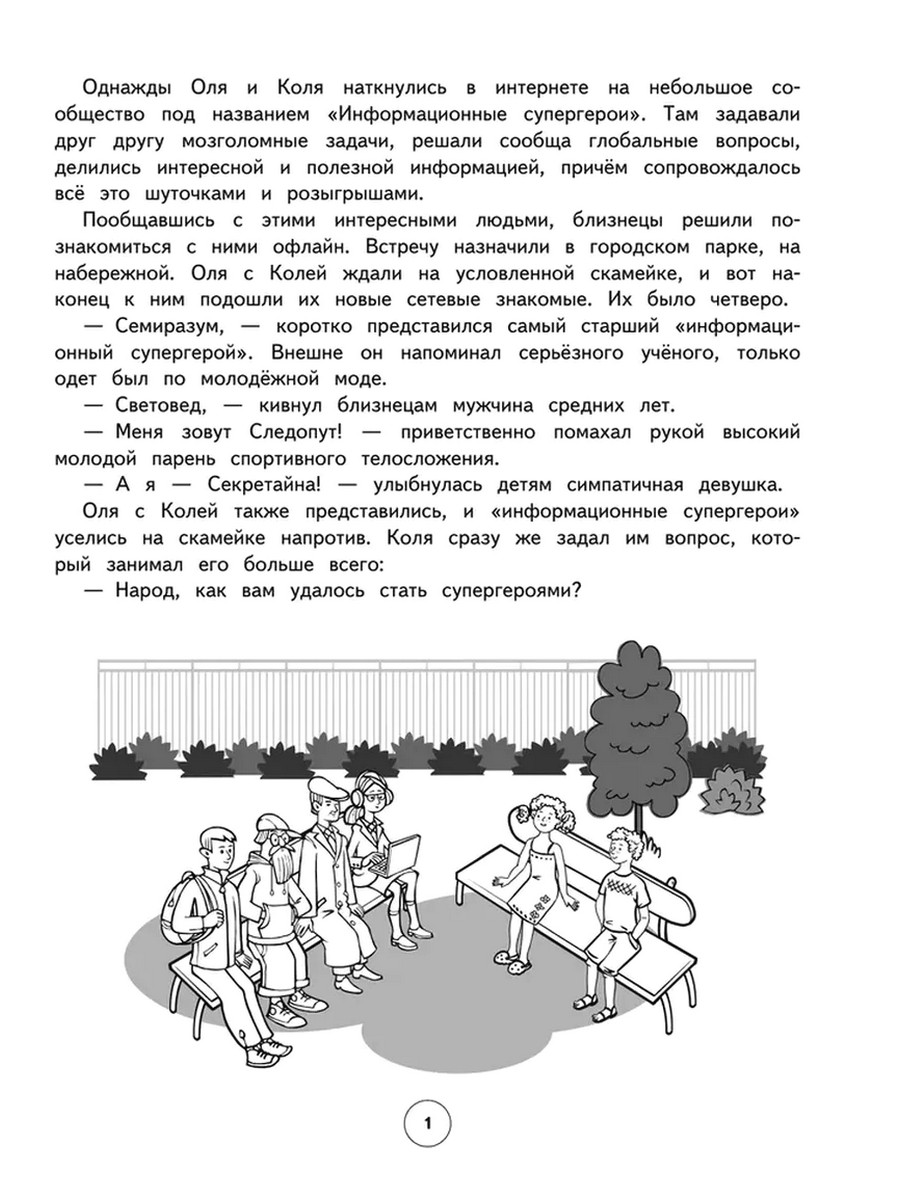 Однажды Оля и Коля наткнулись в интернете на небольшое сообщество под названием «Информационные супергерои». Там задавали друг другу мозголомные задачи, решали сообща глобальные вопросы, делились интересной и полезной информацией, причём сопровождалось всё это шуточками и розыгрышами.

Пообщавшись с этими интересными людьми, близнецы решили познакомиться с ними офлайн. Встречу назначили в городском парке, на набережной. Оля с Колей ждали на условленной скамейке, и вот наконец к ним подошли их новые сетевые знакомые. Их было четверо.

— Семиразум, — коротко представился самый старший «информационный супергерой». Внешне он напоминал серьёзного учёного, только одет был по молодёжной моде.

— Световед, — кивнул близнецам мужчина средних лет.

— Меня зовут Следопут! — приветственно помахал рукой высокий молодой парень спортивного телосложения.

— А я — Секретайна! — улыбнулась детям симпатичная девушка.

Оля с Колей также представились, и «информационные супергерои» уселись на скамейке напротив. Коля сразу же задал им вопрос, который занимал его больше всего:

— Народ, как вам удалось стать супергероями?

1